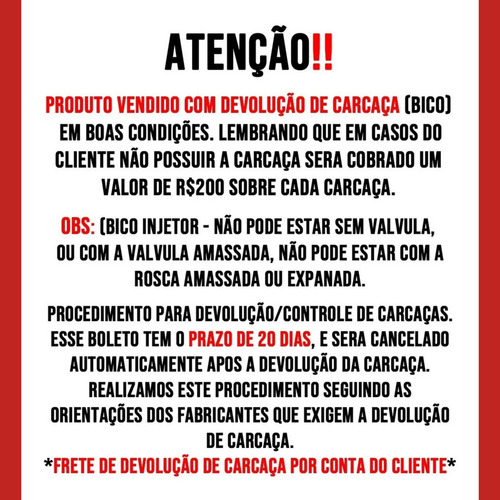 ATENÇÃO!!

PRODUTO VENDIDO COM DEVOLUÇÃO DE CARCAÇA (BICO) EM BOAS CONDIÇÕES. LEMBRANDO QUE EM CASOS DO CLIENTE NÃO POSSUIR A CARCAÇA SERA COBRADO UM VALOR DE R$200 SOBRE CADA CARCAÇA.

OBS: (BICO INJETOR - NÃO PODE ESTAR SEM VALVULA, OU COM A VALVULA AMASSADA, NÃO PODE ESTAR COM A ROSCA AMASSADA OU EXPANADA.

PROCEDIMENTO PARA DEVOLUÇÃO/CONTROLE DE CARCAÇAS. ESSE BOLETO TEM O PRAZO DE 20 DIAS, E SERA CANCELADO AUTOMATICAMENTE APOS A DEVOLUÇÃO DA CARCAÇA. REALIZAMOS ESTE PROCEDIMENTO SEGUINDO AS ORIENTAÇÕES DOS FABRICANTES QUE EXIGEM A DEVOLUÇÃO DE CARCAÇA.
*FRETE DE DEVOLUÇÃO DE CARCAÇA POR CONTA DO CLIENTE*